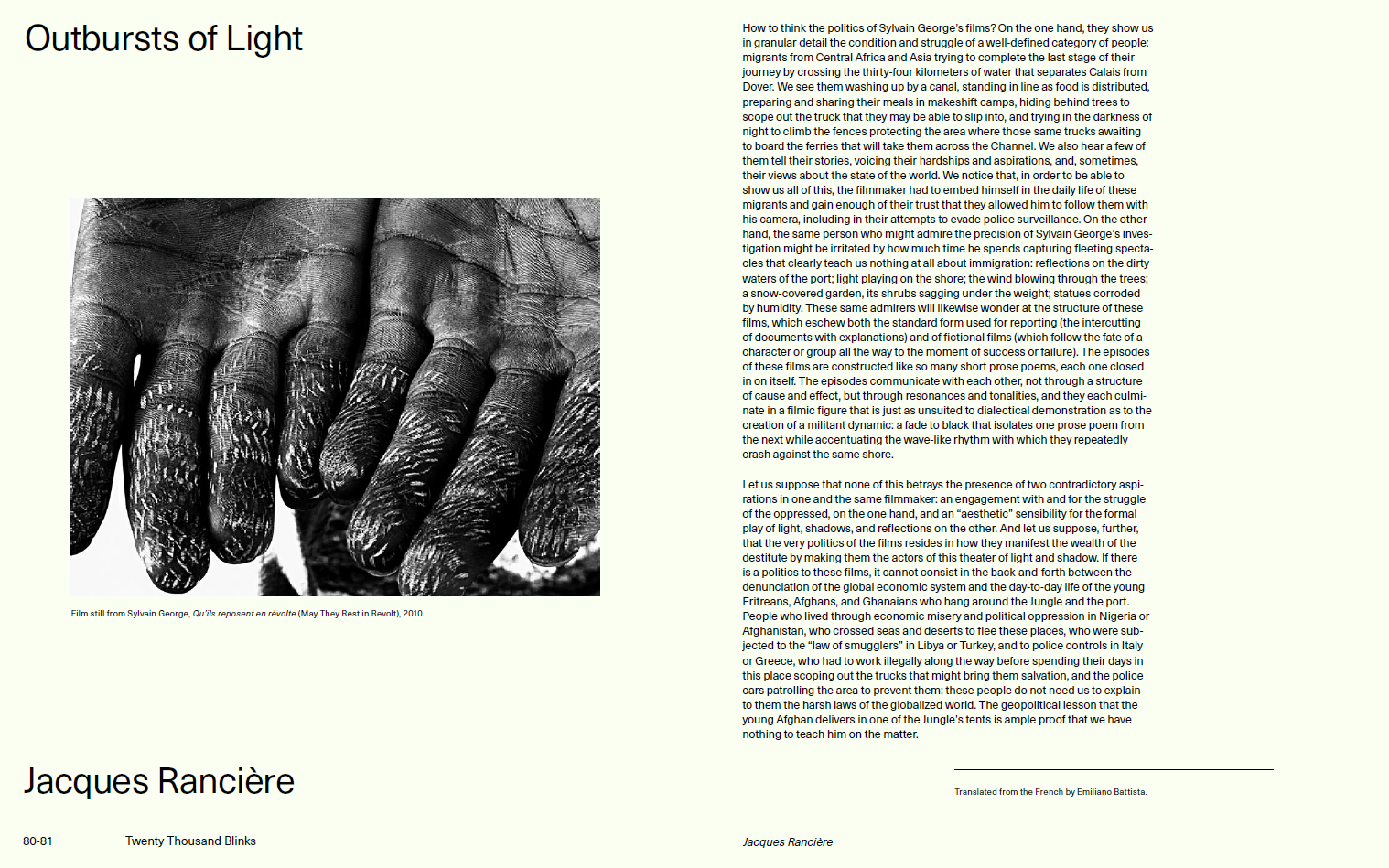 Outbursts of Light

Film still from Sylvain George, Qu'ils reposent en révolte (May They Rest in Revolt), 2010.

Jacques Rancière

80-81 Twenty Thousand Blinks

How to think the politics of Sylvain George's films? On the one hand, they show us in granular detail the condition and struggle of a well-defined category of people: migrants from Central Africa and Asia trying to complete the last stage of their journey by crossing the thirty-four kilometers of water that separates Calais from Dover. We see them washing up by a canal, standing in line as food is distributed, preparing and sharing their meals in makeshift camps, hiding behind trees to scope out the truck that they may be able to slip into, and trying in the darkness of night to climb the fences protecting the area where those same trucks awaiting to board the ferries that will take them across the Channel. We also hear a few of them tell their stories, voicing their hardships and aspirations, and, sometimes, their views about the state of the world. We notice that, in order to be able to show us all of this, the filmmaker had to embed himself in the daily life of these migrants and gain enough of their trust that they allowed him to follow them with his camera, including in their attempts to evade police surveillance. On the other hand, the same person who might admire the precision of Sylvain George's investigation might be irritated by how much time he spends capturing fleeting spectacles that clearly teach us nothing at all about immigration: reflections on the dirty waters of the port; light playing on the shore; the wind blowing through the trees; a snow-covered garden, its shrubs sagging under the weight; statues corroded by humidity. These same admirers will likewise wonder at the structure of these films, which eschew both the standard form used for reporting (the intercutting of documents with explanations) and of fictional films (which follow the fate of a character or group all the way to the moment of success or failure). The episodes of these films are constructed like so many short prose poems, each one closed in on itself. The episodes communicate with each other, not through a structure of cause and effect, but through resonances and tonalities, and they each culminate in a filmic figure that is just as unsuited to dialectical demonstration as to the creation of a militant dynamic: a fade to black that isolates one prose poem from the next while accentuating the wave-like rhythm with which they repeatedly crash against the same shore.

Let us suppose that none of this betrays the presence of two contradictory aspirations in one and the same filmmaker: an engagement with and for the struggle of the oppressed, on the one hand, and an "aesthetic" sensibility for the formal play of light, shadows, and reflections on the other. And let us suppose, further, that the very politics of the films resides in how they manifest the wealth of the destitute by making them the actors of this theater of light and shadow. If there is a politics to these films, it cannot consist in the back-and-forth between the denunciation of the global economic system and the day-to-day life of the young Eritreans, Afghans, and Ghanaians who hang around the Jungle and the port. People who lived through economic misery and political oppression in Nigeria or Afghanistan, who crossed seas and deserts to flee these places, who were subjected to the "law of smugglers" in Libya or Turkey, and to police controls in Italy or Greece, who had to work illegally along the way before spending their days in this place scoping out the trucks that might bring them salvation, and the police cars patrolling the area to prevent them: these people do not need us to explain to them the harsh laws of the globalized world. The geopolitical lesson that the young Afghan delivers in one of the Jungle's tents is ample proof that we have nothing to teach him on the matter.

Translated from the French by Emiliano Battista.

Jacques Rancière